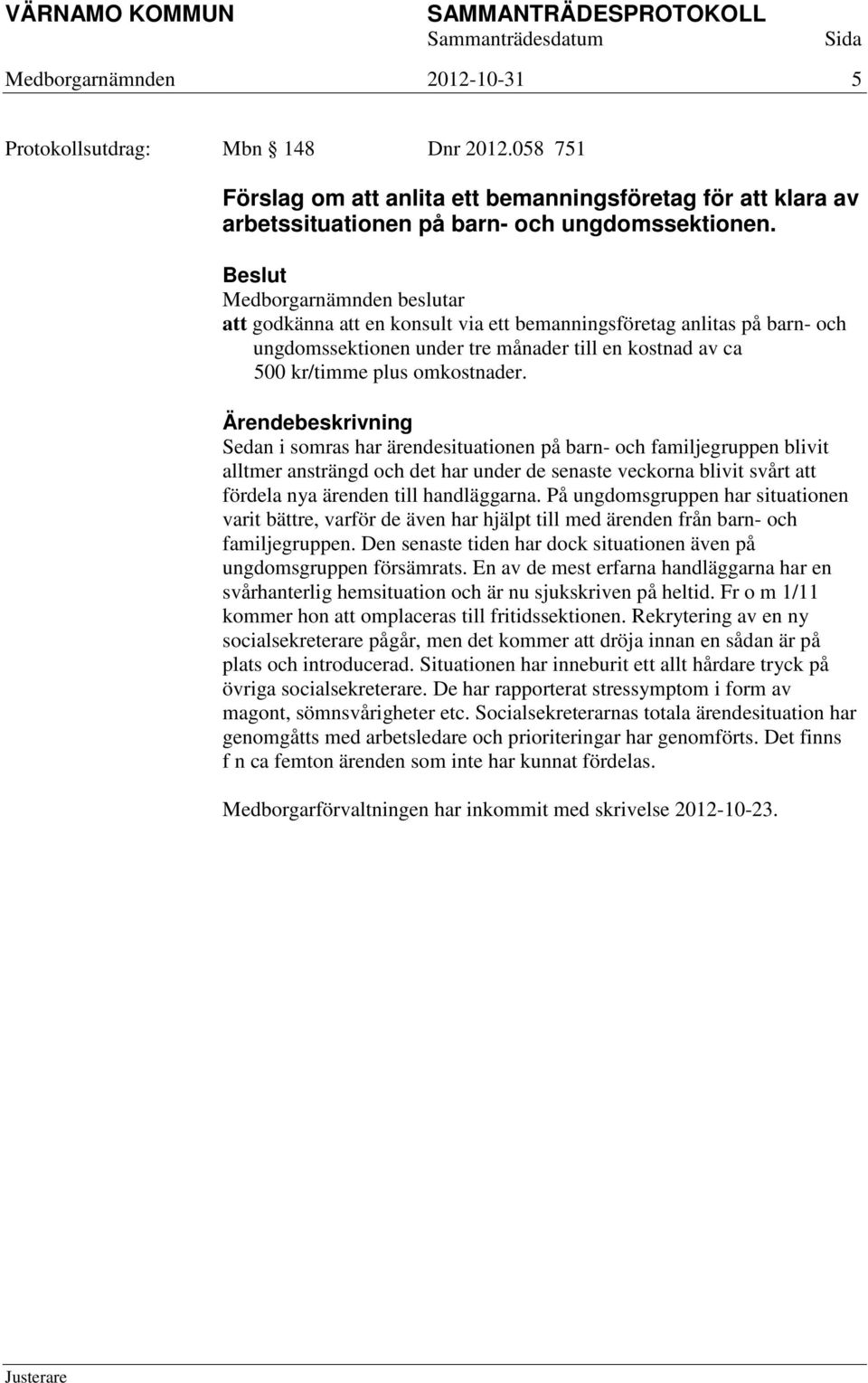 VÄRNAMO KOMMUN SAMMANTRÄDESPROTOKOLL
Sammanträdesdatum Sida
Medborgarnämnden 2012-10-31 5

Protokollsutdrag: Mbn § 148 Dnr 2012.058 751

Förslag om att anlita ett bemanningsföretag för att klara av arbetssituationen på barn- och ungdomssektionen.

Beslut
Medborgarnämnden beslutar
att godkänna att en konsult via ett bemanningsföretag anlitas på barn- och ungdomssektionen under tre månader till en kostnad av ca 500 kr/timme plus omkostnader.

Ärendebeskrivning
Sedan i somras har ärendesituationen på barn- och familjegruppen blivit alltmer ansträngd och det har under de senaste veckorna blivit svårt att fördela nya ärenden till handläggarna. På ungdomsgruppen har situationen varit bättre, varför de även har hjälpt till med ärenden från barn- och familjegruppen. Den senaste tiden har dock situationen även på ungdomsgruppen försämrats. En av de mest erfarna handläggarna har en svårhanterlig hemsituation och är nu sjukskriven på heltid. Fr o m 1/11 kommer hon att omplaceras till fritidssektionen. Rekrytering av en ny socialsekreterare pågår, men det kommer att dröja innan en sådan är på plats och introducerad. Situationen har inneburit ett allt hårdare tryck på övriga socialsekreterare. De har rapporterat stressymptom i form av magont, sömnsvårigheter etc. Socialsekreterarnas totala ärendesituation har genomgåtts med arbetsledare och prioriteringar har genomförts. Det finns f n ca femton ärenden som inte har kunnat fördelas.

Medborgarförvaltningen har inkommit med skrivelse 2012-10-23.

Justerare